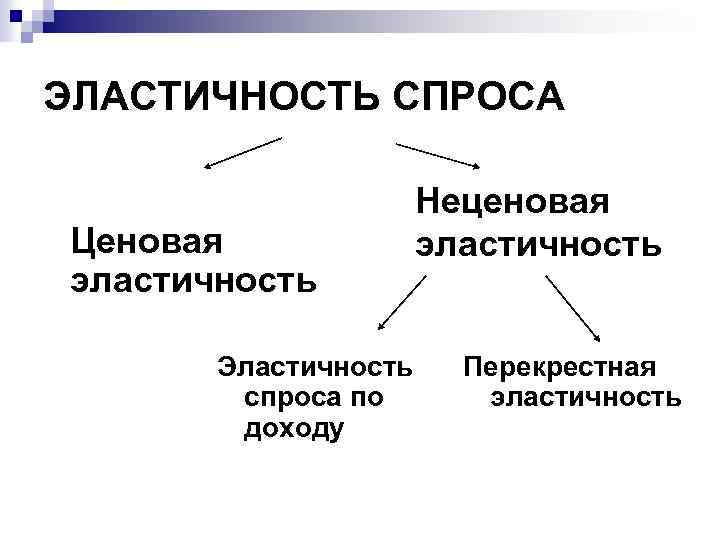 ЭЛАСТИЧНОСТЬ СПРОСА

Ценовая эластичность

Неценовая эластичность

Эластичность спроса по доходу

Перекрестная эластичность